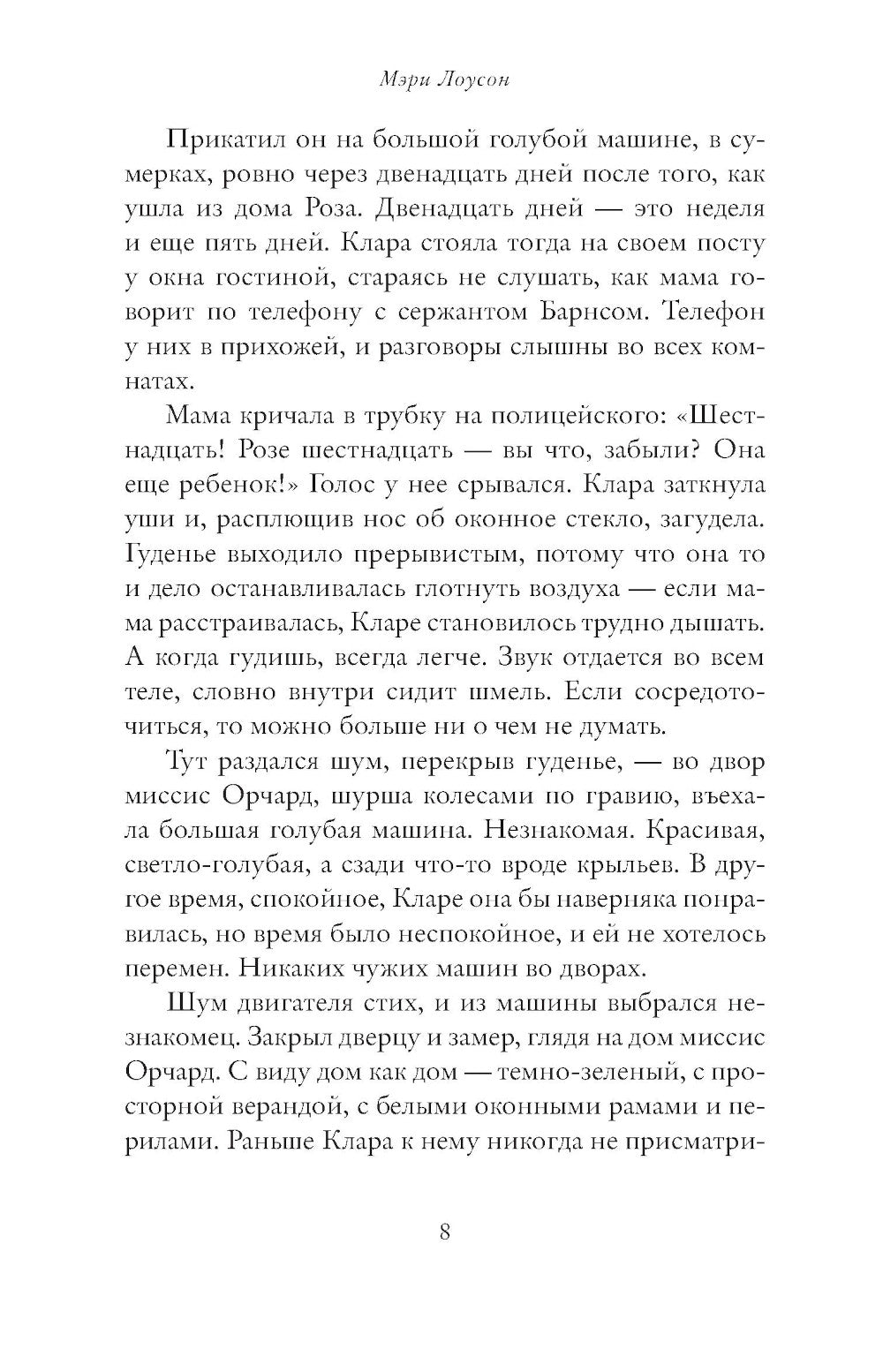 Мэри Лоусон

Прикатил он на большой голубой машине, в сумерках, ровно через двенадцать дней после того, как ушла из дома Роза. Двенадцать дней — это неделя и еще пять дней. Клара стояла тогда на своем посту у окна гостиной, стараясь не слушать, как мама говорит по телефону с сержантом Барнсом. Телефон у них в прихожей, и разговоры слышны во всех комнатах.

Мама кричала в трубку на полицейского: «Шестнадцать! Розе шестнадцать — вы что, забыли? Она еще ребенок!» Голос у нее срывался. Клара заткнула уши и, расплющив нос об оконное стекло, загудела. Гуденье выходило прерывистым, потому что она то и дело останавливалась глотнуть воздуха — если мама расстраивалась, Кларе становилось трудно дышать. А когда гудишь, всегда легче. Звук отдается во всем теле, словно внутри сидит шмель. Если сосредоточиться, то можно больше ни о чем не думать.

Тут раздался шум, перекрыв гуденье, — во двор миссис Орчард, шурша колесами по гравию, въехала большая голубая машина. Незнакомая. Красивая, светло-голубая, а сзади что-то вроде крыльев. В другое время, спокойное, Кларе она бы наверняка понравилась, но время было неспокойное, и ей не хотелось перемен. Никаких чужих машин во дворах.

Шум двигателя стих, и из машины выбрался незнакомец. Закрыл дверцу и замер, глядя на дом миссис Орчард. С виду дом как дом — темно-зеленый, с просторной верандой, с белыми оконными рамами и перилами. Раньше Клара к нему никогда не присматри-

8